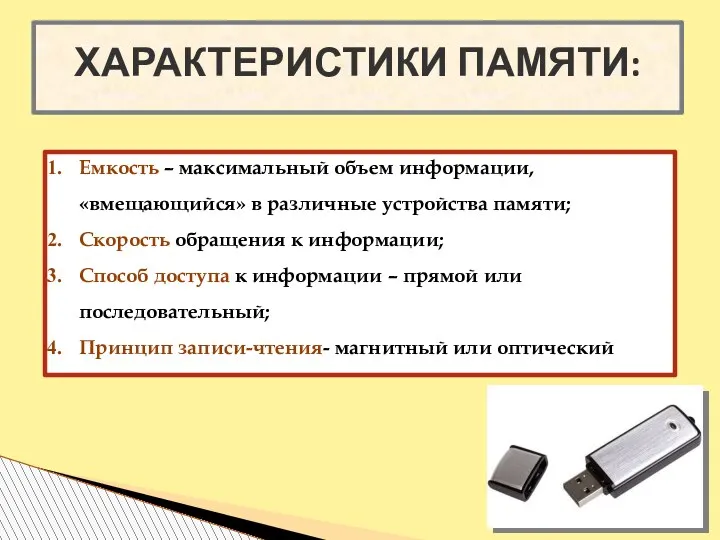 ХАРАКТЕРИСТИКИ ПАМЯТИ:

1. Емкость – максимальный объем информации, «вмещающийся» в различные устройства памяти;
2. Скорость обращения к информации;
3. Способ доступа к информации – прямой или последовательный;
4. Принцип записи-чтения- магнитный или оптический